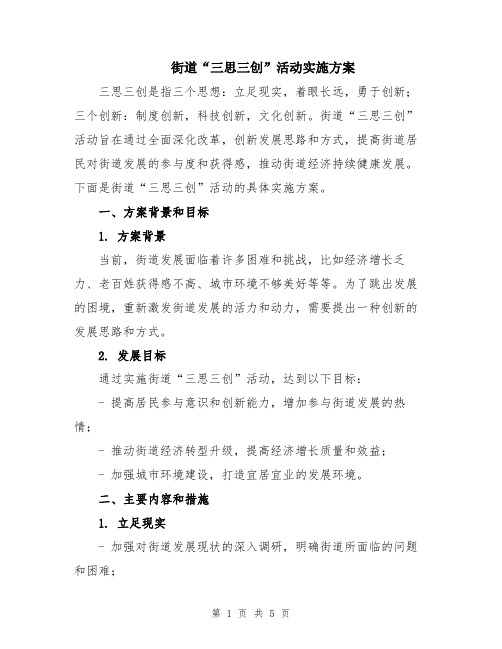 街道“三思三创”活动实施方案

三思三创是指三个思想：立足现实，着眼长远，勇于创新；三个创新：制度创新，科技创新，文化创新。街道“三思三创”活动旨在通过全面深化改革，创新发展思路和方式，提高街道居民对街道发展的参与度和获得感，推动街道经济持续健康发展。下面是街道“三思三创”活动的具体实施方案。

一、方案背景和目标

1. 方案背景

当前，街道发展面临着许多困难和挑战，比如经济增长乏力、老百姓获得感不高、城市环境不够美好等等。为了跳出发展的困境，重新激发街道发展的活力和动力，需要提出一种创新的发展思路和方式。

2. 发展目标

通过实施街道“三思三创”活动，达到以下目标：

- 提高居民参与意识和创新能力，增加参与街道发展的热情；

- 推动街道经济转型升级，提高经济增长质量和效益；

- 加强城市环境建设，打造宜居宜业的发展环境。

二、主要内容和措施

1. 立足现实

- 加强对街道发展现状的深入调研，明确街道所面临的问题和困难；

第 1 页 共 5 页